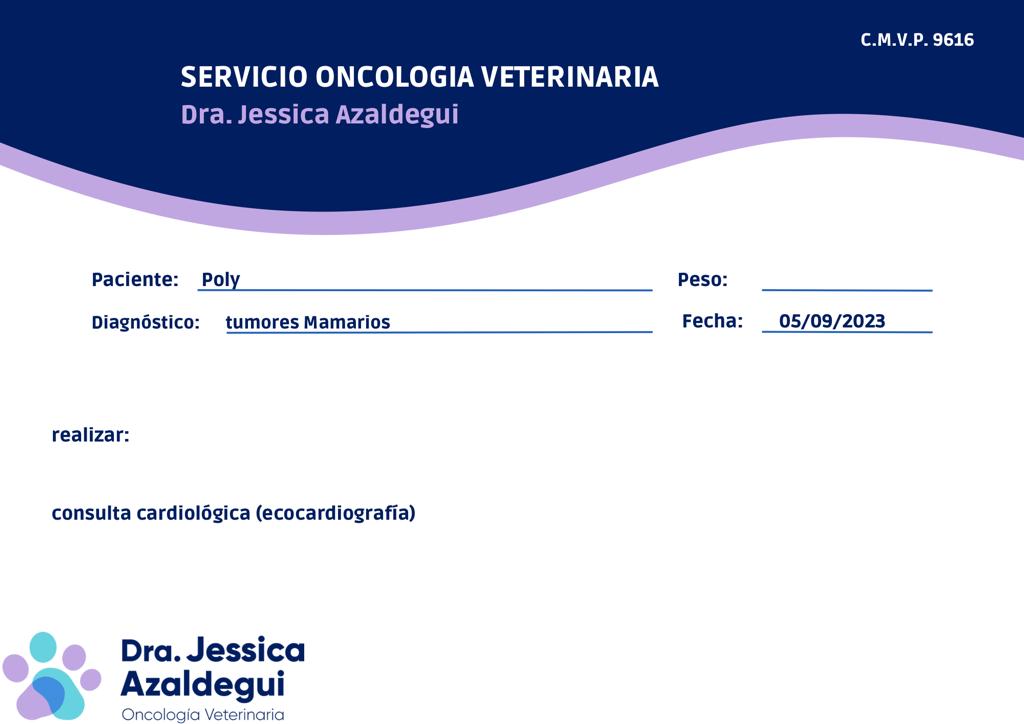 C.M.V.P. 9616

SERVICIO ONCOLOGIA VETERINARIA
Dra. Jessica Azaldegui

Paciente: Poly
Peso: ____

Diagnóstico: tumores Mamarios
Fecha: 05/09/2023

realizar:

consulta cardiológica (ecocardiografía)

Dra. Jessica
Azaldegui
Oncología Veterinaria